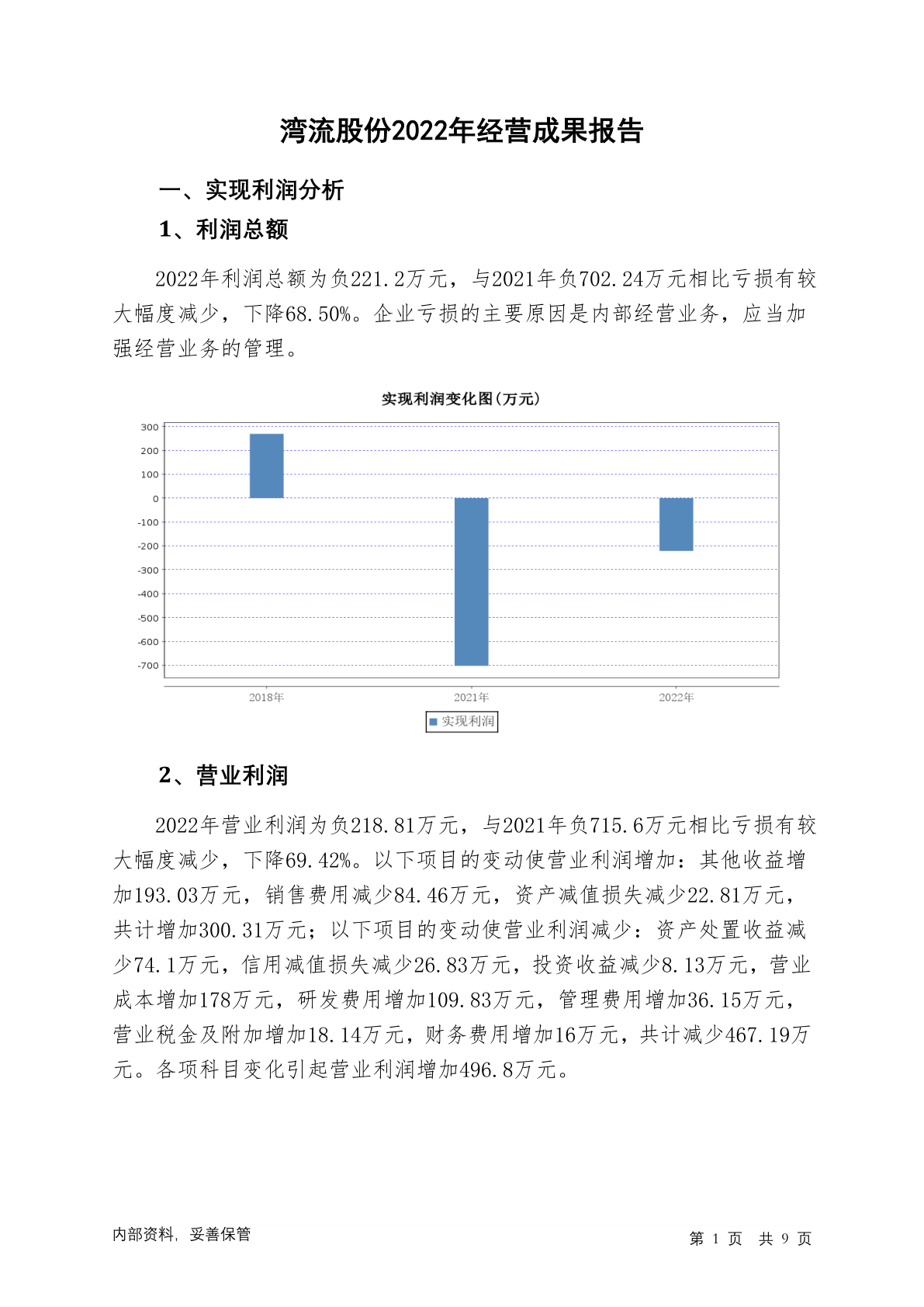 湾流股份2022年经营成果报告

一、实现利润分析

1、利润总额

2022年利润总额为负221.2万元，与2021年负702.24万元相比亏损有较大幅度减少，下降68.50%。企业亏损的主要原因是内部经营业务，应当加强经营业务的管理。

实现利润变化图(万元)

300
200
100
0
-100
-200
-300
-400
-500
-600
-700

2018年
2021年
2022年

实现利润

2、营业利润

2022年营业利润为负218.81万元，与2021年负715.6万元相比亏损有较大幅度减少，下降69.42%。以下项目的变动使营业利润增加：其他收益增加193.03万元，销售费用减少84.46万元，资产减值损失减少22.81万元，共计增加300.31万元；以下项目的变动使营业利润减少：资产处置收益减少74.1万元，信用减值损失减少26.83万元，投资收益减少8.13万元，营业成本增加178万元，研发费用增加109.83万元，管理费用增加36.15万元，营业税金及附加增加18.14万元，财务费用增加16万元，共计减少467.19万元。各项科目变化引起营业利润增加496.8万元。

内部资料，妥善保管

第 1 页 共 9 页